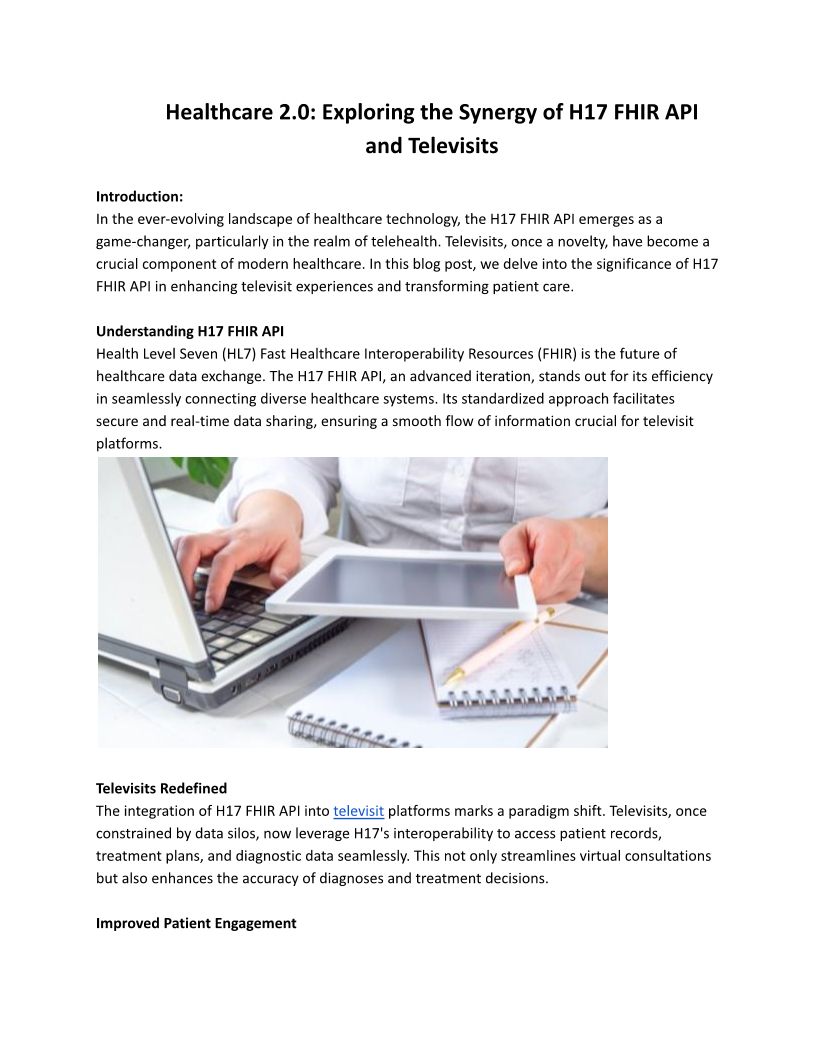 Healthcare 2.0: Exploring the Synergy of H17 FHIR API and Televisits

Introduction:
In the ever-evolving landscape of healthcare technology, the H17 FHIR API emerges as a game-changer, particularly in the realm of telehealth. Televisits, once a novelty, have become a crucial component of modern healthcare. In this blog post, we delve into the significance of H17 FHIR API in enhancing televisit experiences and transforming patient care.

Understanding H17 FHIR API
Health Level Seven (HL7) Fast Healthcare Interoperability Resources (FHIR) is the future of healthcare data exchange. The H17 FHIR API, an advanced iteration, stands out for its efficiency in seamlessly connecting diverse healthcare systems. Its standardized approach facilitates secure and real-time data sharing, ensuring a smooth flow of information crucial for televisit platforms.

Televisits Redefined
The integration of H17 FHIR API into televisit platforms marks a paradigm shift. Televisits, once constrained by data silos, now leverage H17's interoperability to access patient records, treatment plans, and diagnostic data seamlessly. This not only streamlines virtual consultations but also enhances the accuracy of diagnoses and treatment decisions.

Improved Patient Engagement